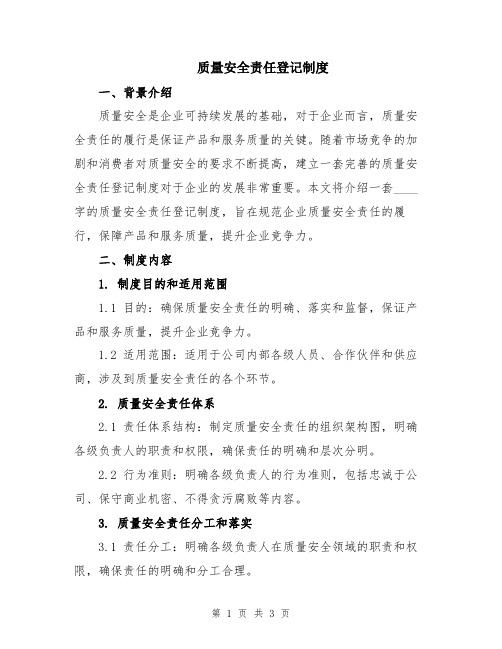 质量安全责任登记制度

一、背景介绍

质量安全是企业可持续发展的基础，对于企业而言，质量安全责任的履行是保证产品和服务质量的关键。随着市场竞争的加剧和消费者对质量安全的要求不断提高，建立一套完善的质量安全责任登记制度对于企业的发展非常重要。本文将介绍一套____字的质量安全责任登记制度，旨在规范企业质量安全责任的履行，保障产品和服务质量，提升企业竞争力。

二、制度内容

1. 制度目的和适用范围

1.1 目的：确保质量安全责任的明确、落实和监督，保证产品和服务质量，提升企业竞争力。

1.2 适用范围：适用于公司内部各级人员、合作伙伴和供应商，涉及到质量安全责任的各个环节。

2. 质量安全责任体系

2.1 责任体系结构：制定质量安全责任的组织架构图，明确各级负责人的职责和权限，确保责任的明确和层次分明。

2.2 行为准则：明确各级负责人的行为准则，包括忠诚于公司、保守商业机密、不得贪污腐败等内容。

3. 质量安全责任分工和落实

3.1 责任分工：明确各级负责人在质量安全领域的职责和权限，确保责任的明确和分工合理。

第 1 页 共 3 页